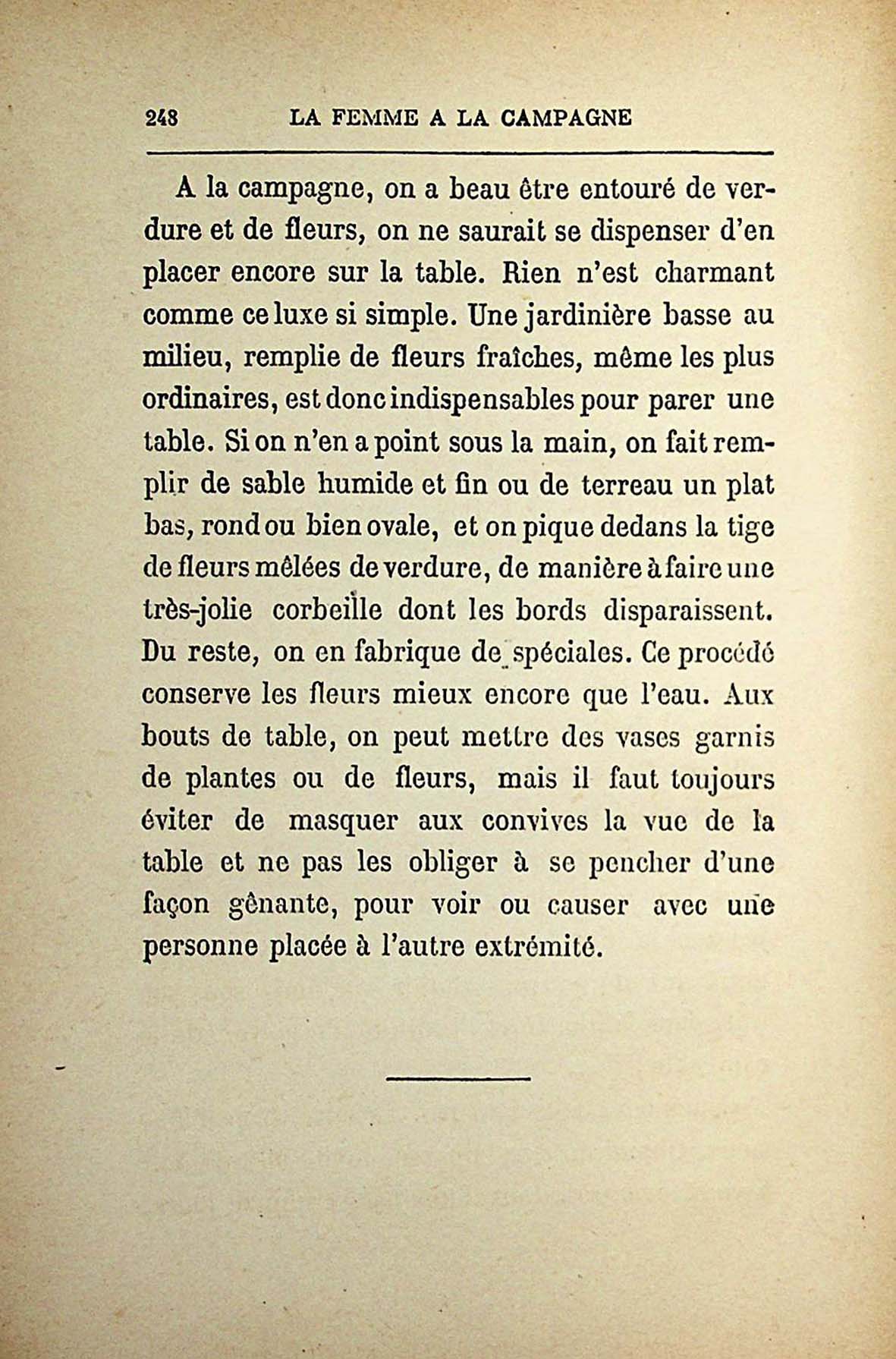 248 LA FEMME A LA CAMPAGNE

A la campagne, on a beau être entouré de verdure et de fleurs, on ne saurait se dispenser d'en placer encore sur la table. Rien n'est charmant comme ce luxe si simple. Une jardinière basse au milieu, remplie de fleurs fraîches, même les plus ordinaires, est donc indispensables pour parer une table. Si on n'en a point sous la main, on fait remplir de sable humide et fin ou de terreau un plat bas, rond ou bien ovale, et on pique dedans la tige de fleurs mêlées de verdure, de manière à faire une très-jolie corbeille dont les bords disparaissent. Du reste, on en fabrique de spéciales. Ce procédé conserve les fleurs mieux encore que l'eau. Aux bouts de table, on peut mettre des vases garnis de plantes ou de fleurs, mais il faut toujours éviter de masquer aux convives la vue de la table et ne pas les obliger à se pencher d'une façon gênante, pour voir ou causer avec une personne placée à l'autre extrémité.